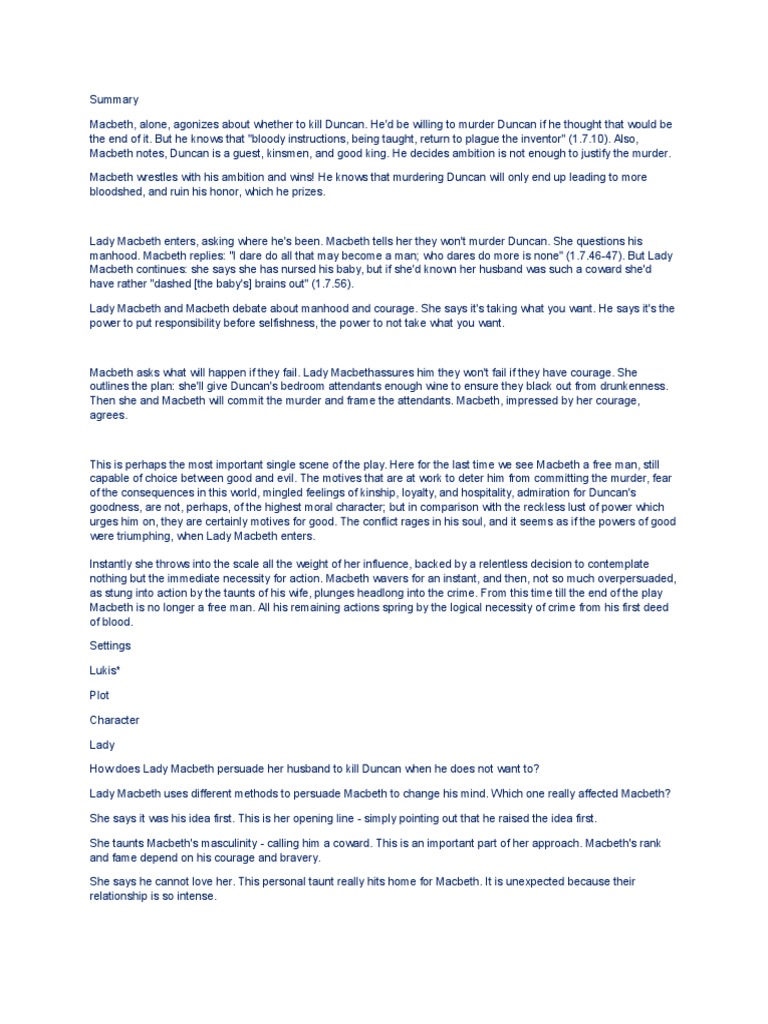 Summary

Macbeth, alone, agonizes about whether to kill Duncan. He'd be willing to murder Duncan if he thought that would be the end of it. But he knows that "bloody instructions, being taught, return to plague the inventor" (1.7.10). Also, Macbeth notes, Duncan is a guest, kinsmen, and good king. He decides ambition is not enough to justify the murder.

Macbeth wrestles with his ambition and wins! He knows that murdering Duncan will only end up leading to more bloodshed, and ruin his honor, which he prizes.

Lady Macbeth enters, asking where he's been. Macbeth tells her they won't murder Duncan. She questions his manhood. Macbeth replies: "I dare do all that may become a man; who dares do more is none" (1.7.46-47). But Lady Macbeth continues: she says she has nursed his baby, but if she'd known her husband was such a coward she'd have rather "dashed [the baby's] brains out" (1.7.56).

Lady Macbeth and Macbeth debate about manhood and courage. She says it's taking what you want. He says it's the power to put responsibility before selfishness, the power to not take what you want.

Macbeth asks what will happen if they fail. Lady Macbethassures him they won't fail if they have courage. She outlines the plan: she'll give Duncan's bedroom attendants enough wine to ensure they black out from drunkenness. Then she and Macbeth will commit the murder and frame the attendants. Macbeth, impressed by her courage, agrees.

This is perhaps the most important single scene of the play. Here for the last time we see Macbeth a free man, still capable of choice between good and evil. The motives that are at work to deter him from committing the murder, fear of the consequences in this world, mingled feelings of kinship, loyalty, and hospitality, admiration for Duncan's goodness, are not, perhaps, of the highest moral character; but in comparison with the reckless lust of power which urges him on, they are certainly motives for good. The conflict rages in his soul, and it seems as if the powers of good were triumphing, when Lady Macbeth enters.

Instantly she throws into the scale all the weight of her influence, backed by a relentless decision to contemplate nothing but the immediate necessity for action. Macbeth wavers for an instant, and then, not so much overpersuaded, as stung into action by the taunts of his wife, plunges headlong into the crime. From this time till the end of the play Macbeth is no longer a free man. All his remaining actions spring by the logical necessity of crime from his first deed of blood.

Settings

Lukis*

Plot

Character

Lady

How does Lady Macbeth persuade her husband to kill Duncan when he does not want to?

Lady Macbeth uses different methods to persuade Macbeth to change his mind. Which one really affected Macbeth?

She says it was his idea first. This is her opening line - simply pointing out that he raised the idea first.

She taunts Macbeth's masculinity - calling him a coward. This is an important part of her approach. Macbeth's rank and fame depend on his courage and bravery.

She says he cannot love her. This personal taunt really hits home for Macbeth. It is unexpected because their relationship is so intense.